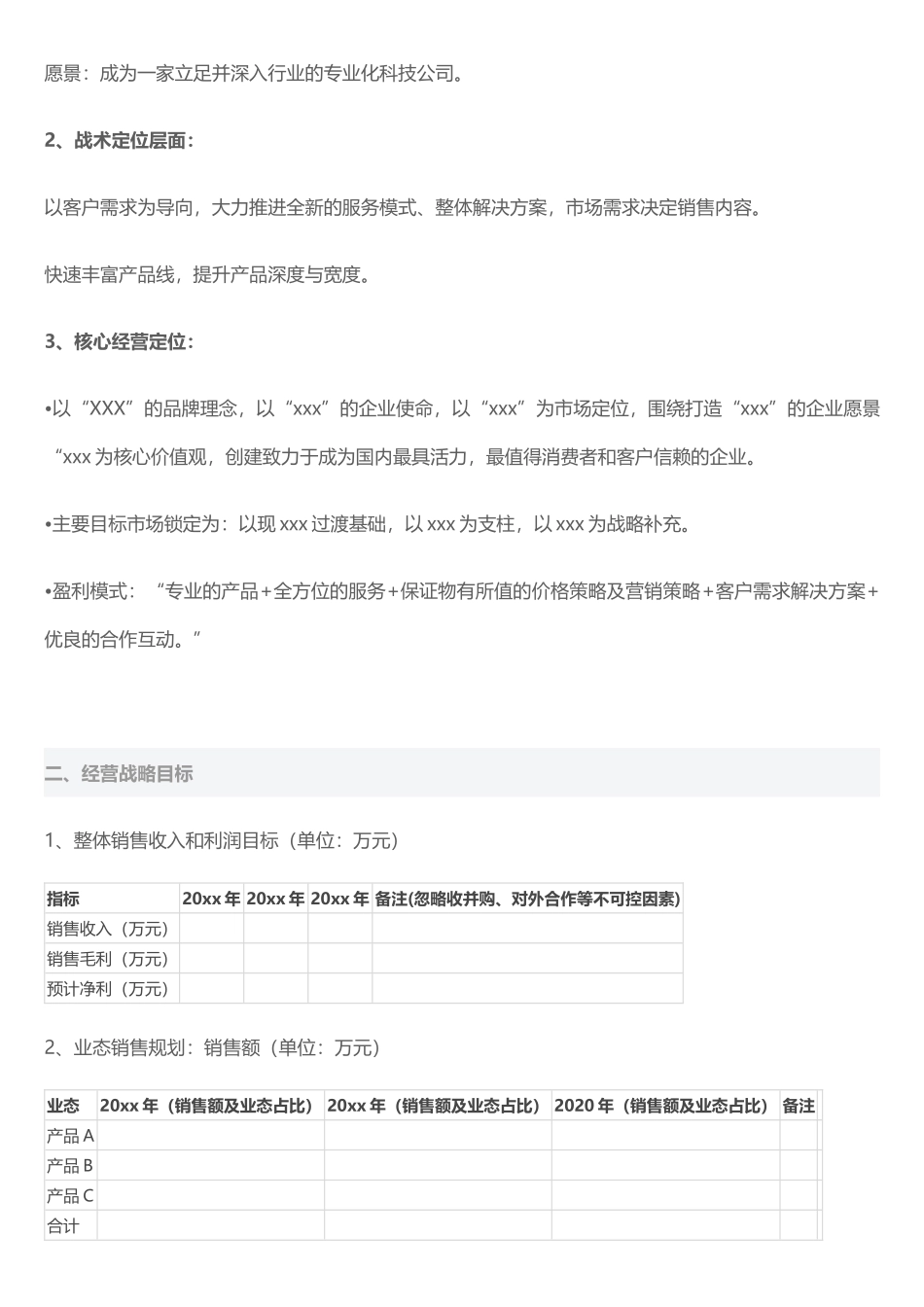 愿景：成为一家立足并深入行业的专业化科技公司。

2、战术定位层面：

以客户需求为导向，大力推进全新的服务模式、整体解决方案，市场需求决定销售内容。

快速丰富产品线，提升产品深度与宽度。

3、核心经营定位：

•以“XXX”的品牌理念，以“xxx”的企业使命，以“xxx”为市场定位，围绕打造“xxx”的企业愿景“xxx 为核心价值观，创建致力于成为国内最具活力，最值得消费者和客户信赖的企业。

•主要目标市场锁定为：以现 xxx 过渡基础，以 xxx 为支柱，以 xxx 为战略补充。

•盈利模式：“专业的产品+全方位的服务+保证物有所值的价格策略及营销策略+客户需求解决方案+优良的合作互动。”

二、经营战略目标

1、整体销售收入和利润目标（单位：万元）

| 指标 | 20xx 年 | 20xx 年 | 20xx 年 | 备注(忽略收并购、对外合作等不可控因素) |
|---|---|---|---|---|
| 销售收入（万元） | | | | |
| 销售毛利（万元） | | | | |
| 预计净利（万元） | | | | |

2、业态销售规划：销售额（单位：万元）

| 业态 | 20xx 年（销售额及业态占比） | 20xx 年（销售额及业态占比） | 2020 年（销售额及业态占比） | 备注 |
|---|---|---|---|---|
| 产品 A | | | | |
| 产品 B | | | | |
| 产品 C | | | | |
| 合计 | | | | |